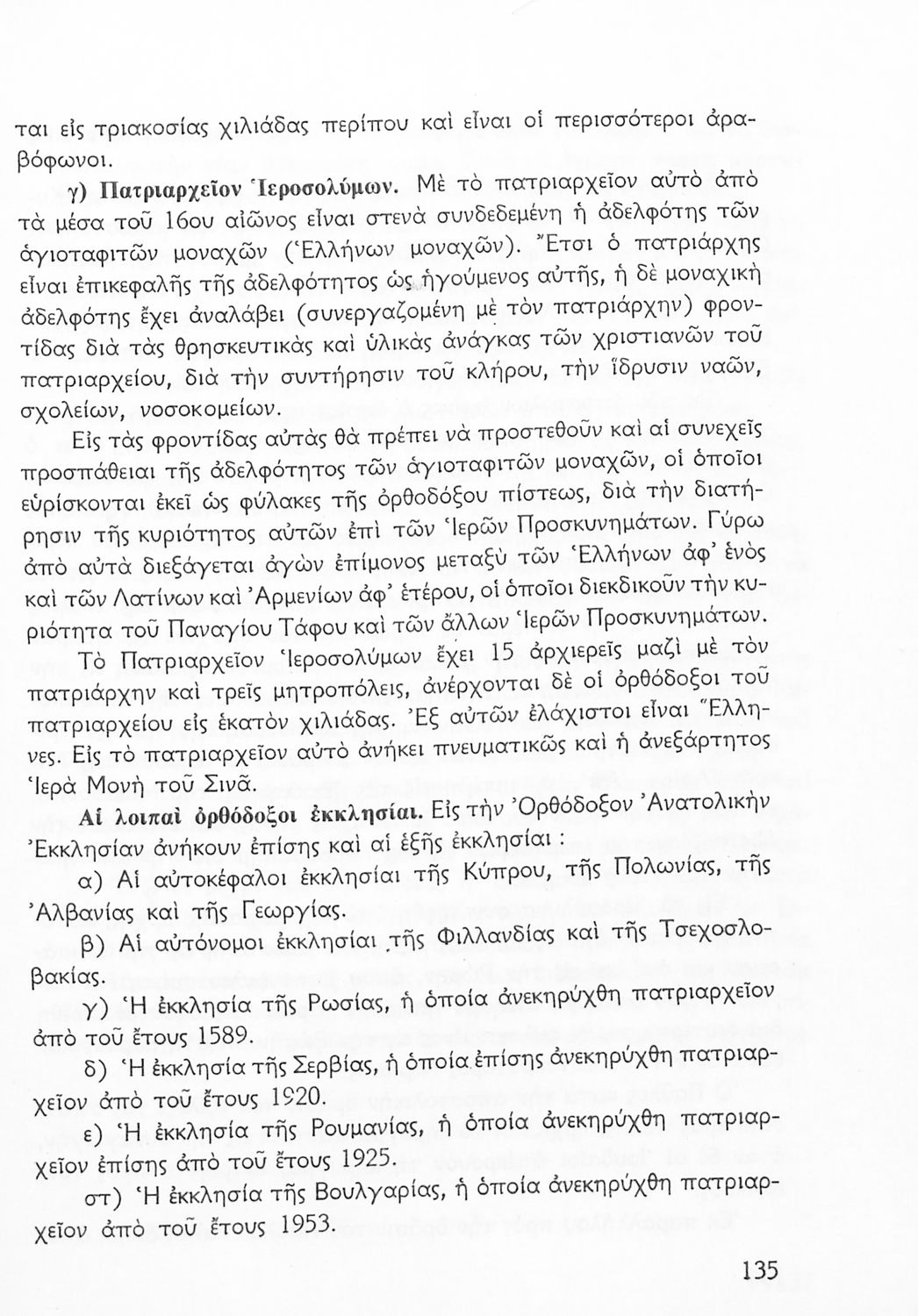 ται εἰς τριακοσίας χιλιάδας περίπου καὶ εἶναι οἱ περισσότεροι ἀραβόφωνοι.

γ) Πατριαρχεῖον Ἱεροσολύμων. Μὲ τὸ πατριαρχεῖον αὐτὸ ἀπὸ τὰ μέσα τοῦ 16ου αἰῶνος εἶναι στενὰ συνδεδεμένη ἡ ἀδελφότης τῶν ἁγιοταφιτῶν μοναχῶν (Ἑλλήνων μοναχῶν). Ἔτσι ὁ πατριάρχης εἶναι ἐπικεφαλῆς τῆς ἀδελφότητος ὡς ἡγούμενος αὐτῆς, ἡ δὲ μοναχικὴ ἀδελφότης ἔχει ἀναλάβει (συνεργαζομένη μὲ τὸν πατριάρχην) φροντίδας διὰ τὰς θρησκευτικὰς καὶ ὑλικὰς ἀνάγκας τῶν χριστιανῶν τοῦ πατριαρχείου, διὰ τὴν συντήρησιν τοῦ κλήρου, τὴν ἵδρυσιν ναῶν, σχολείων, νοσοκομείων.

Εἰς τὰς φροντίδας αὐτὰς θὰ πρέπει νὰ προστεθοῦν καὶ αἱ συνεχεῖς προσπάθειαι τῆς ἀδελφότητος τῶν ἁγιοταφιτῶν μοναχῶν, οἱ ὁποῖοι εὑρίσκονται ἐκεῖ ὡς φύλακες τῆς ὀρθοδόξου πίστεως, διὰ τὴν διατήρησιν τῆς κυριότητος αὐτῶν ἐπὶ τῶν Ἱερῶν Προσκυνημάτων. Γύρω ἀπὸ αὐτὰ διεξάγεται ἀγὼν ἐπίμονος μεταξὺ τῶν Ἑλλήνων ἀφ' ἑνὸς καὶ τῶν Λατίνων καὶ Ἀρμενίων ἀφ' ἑτέρου, οἱ ὁποῖοι διεκδικοῦν τὴν κυριότητα τοῦ Παναγίου Τάφου καὶ τῶν ἄλλων Ἱερῶν Προσκυνημάτων.

Τὸ Πατριαρχεῖον Ἱεροσολύμων ἔχει 15 ἀρχιερεῖς μαζὶ μὲ τὸν πατριάρχην καὶ τρεῖς μητροπόλεις, ἀνέρχονται δὲ οἱ ὀρθόδοξοι τοῦ πατριαρχείου εἰς ἑκατὸν χιλιάδας. Ἐξ αὐτῶν ἐλάχιστοι εἶναι Ἕλληνες. Εἰς τὸ πατριαρχεῖον αὐτὸ ἀνήκει πνευματικῶς καὶ ἡ ἀνεξάρτητος Ἱερὰ Μονὴ τοῦ Σινᾶ.

Αἱ λοιπαὶ ὀρθόδοξοι ἐκκλησίαι. Εἰς τὴν Ὀρθόδοξον Ἀνατολικὴν Ἐκκλησίαν ἀνήκουν ἐπίσης καὶ αἱ ἑξῆς ἐκκλησίαι :

α) Αἱ αὐτοκέφαλοι ἐκκλησίαι τῆς Κύπρου, τῆς Πολωνίας, τῆς Ἀλβανίας καὶ τῆς Γεωργίας.

β) Αἱ αὐτόνομοι ἐκκλησίαι τῆς Φιλλανδίας καὶ τῆς Τσεχοσλοβακίας.

γ) Ἡ ἐκκλησία τῆς Ρωσίας, ἡ ὁποία ἀνεκηρύχθη πατριαρχεῖον ἀπὸ τοῦ ἔτους 1589.

δ) Ἡ ἐκκλησία τῆς Σερβίας, ἡ ὁποία ἐπίσης ἀνεκηρύχθη πατριαρχεῖον ἀπὸ τοῦ ἔτους 1920.

ε) Ἡ ἐκκλησία τῆς Ρουμανίας, ἡ ὁποία ἀνεκηρύχθη πατριαρχεῖον ἐπίσης ἀπὸ τοῦ ἔτους 1925.

στ) Ἡ ἐκκλησία τῆς Βουλγαρίας, ἡ ὁποία ἀνεκηρύχθη πατριαρχεῖον ἀπὸ τοῦ ἔτους 1953.

135